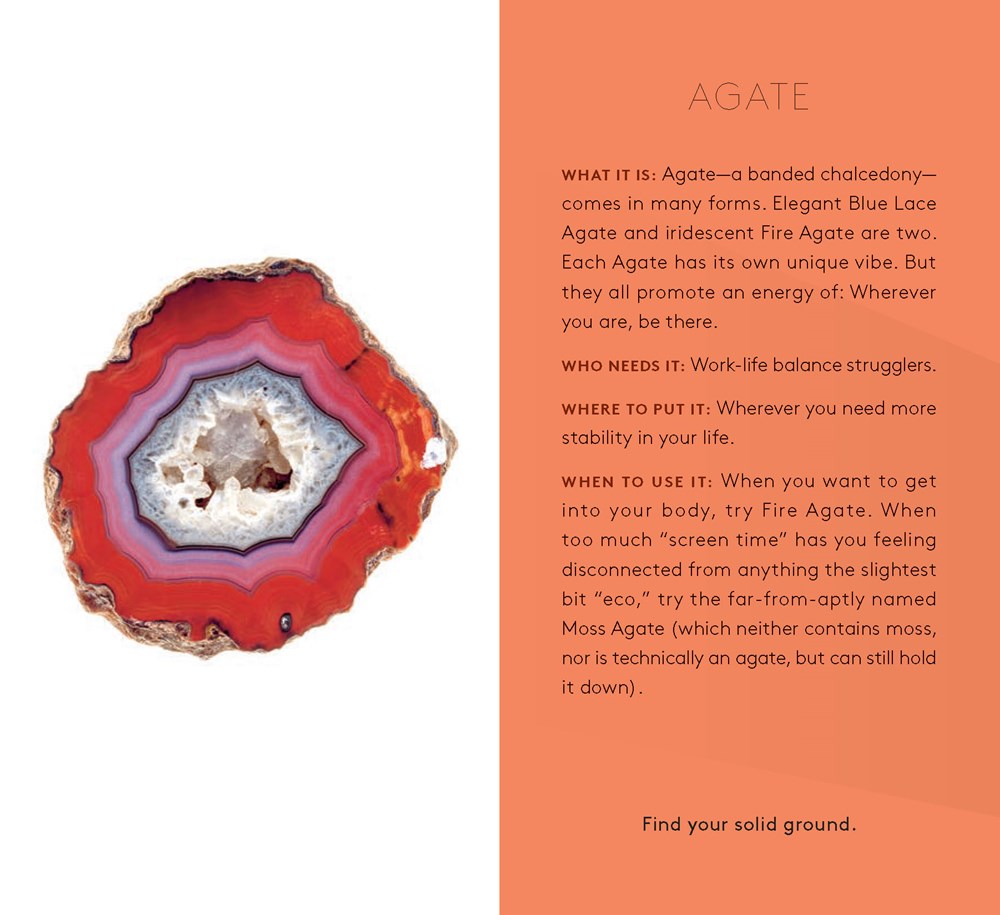 AGATE

WHAT IT IS: Agate—a banded chalcedony—comes in many forms. Elegant Blue Lace Agate and iridescent Fire Agate are two. Each Agate has its own unique vibe. But they all promote an energy of: Wherever you are, be there.

WHO NEEDS IT: Work-life balance strugglers.

WHERE TO PUT IT: Wherever you need more stability in your life.

WHEN TO USE IT: When you want to get into your body, try Fire Agate. When too much "screen time" has you feeling disconnected from anything the slightest bit "eco," try the far-from-aptly named Moss Agate (which neither contains moss, nor is technically an agate, but can still hold it down).

Find your solid ground.